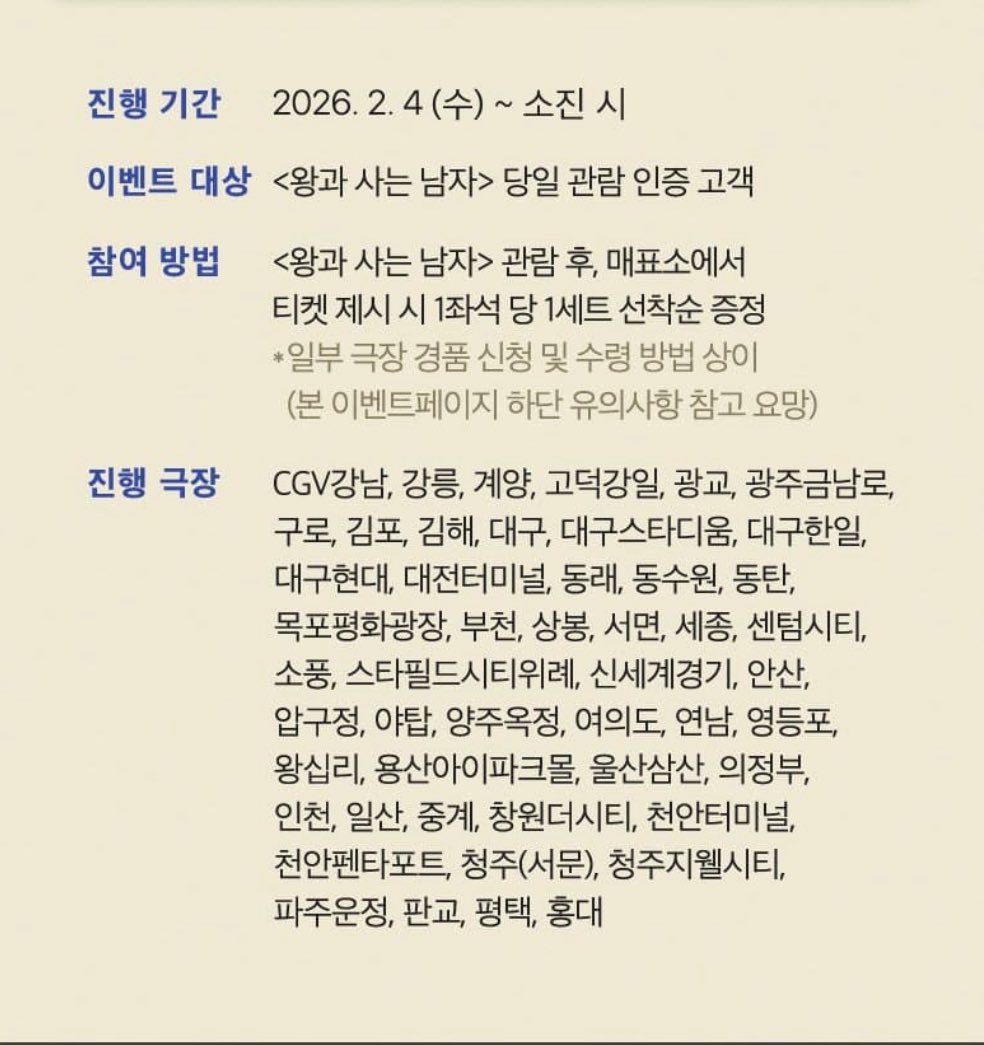 진행 기간 2026. 2. 4 (수) ~ 소진 시

이벤트 대상 <왕과 사는 남자> 당일 관람 인증 고객

참여 방법 <왕과 사는 남자> 관람 후, 매표소에서 티켓 제시 시 1좌석 당 1세트 선착순 증정
*일부 극장 경품 신청 및 수령 방법 상이 (본 이벤트페이지 하단 유의사항 참고 요망)

진행 극장 CGV강남, 강릉, 계양, 고덕강일, 광교, 광주금남로, 구로, 김포, 김해, 대구, 대구스타디움, 대구한일, 대구현대, 대전터미널, 동래, 동수원, 동탄, 목포평화광장, 부천, 상봉, 서면, 세종, 센텀시티, 소풍, 스타필드시티위례, 신세계경기, 안산, 압구정, 야탑, 양주옥정, 여의도, 연남, 영등포, 왕십리, 용산아이파크몰, 울산삼산, 의정부, 인천, 일산, 중계, 창원더시티, 천안터미널, 천안펜타포트, 청주(서문), 청주지웰시티, 파주운정, 판교, 평택, 홍대